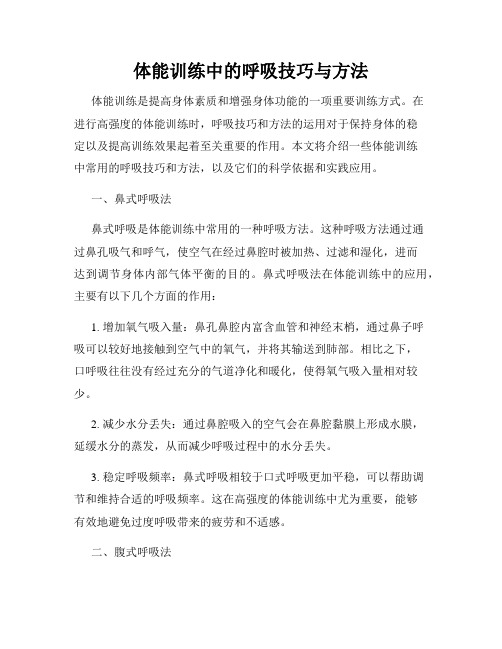 体能训练中的呼吸技巧与方法

体能训练是提高身体素质和增强身体功能的一项重要训练方式。在进行高强度的体能训练时，呼吸技巧和方法的运用对于保持身体的稳定以及提高训练效果起着至关重要的作用。本文将介绍一些体能训练中常用的呼吸技巧和方法，以及它们的科学依据和实践应用。

一、鼻式呼吸法

鼻式呼吸是体能训练中常用的一种呼吸方法。这种呼吸方法通过通过鼻孔吸气和呼气，使空气在经过鼻腔时被加热、过滤和湿化，进而达到调节身体内部气体平衡的目的。鼻式呼吸法在体能训练中的应用，主要有以下几个方面的作用：

1. 增加氧气吸入量：鼻孔鼻腔内富含血管和神经末梢，通过鼻子呼吸可以较好地接触到空气中的氧气，并将其输送到肺部。相比之下，口呼吸往往没有经过充分的气道净化和暖化，使得氧气吸入量相对较少。

2. 减少水分丢失：通过鼻腔吸入的空气会在鼻腔黏膜上形成水膜，延缓水分的蒸发，从而减少呼吸过程中的水分丢失。

3. 稳定呼吸频率：鼻式呼吸相较于口式呼吸更加平稳，可以帮助调节和维持合适的呼吸频率。这在高强度的体能训练中尤为重要，能够有效地避免过度呼吸带来的疲劳和不适感。

二、腹式呼吸法